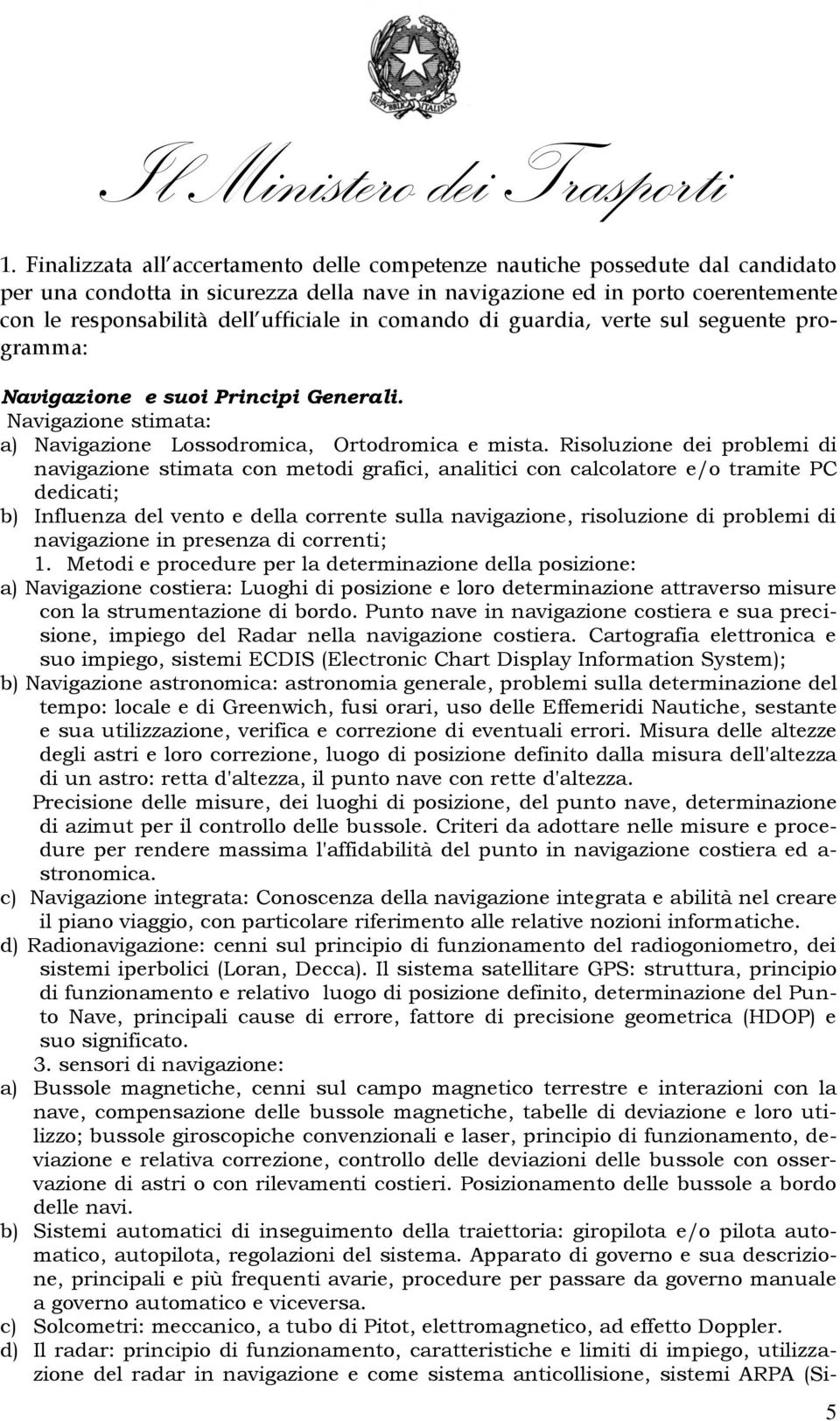 REPVBBLICA ITALIANA

Il Ministero dei Trasporti

1. Finalizzata all accertamento delle competenze nautiche possedute dal candidato per una condotta in sicurezza della nave in navigazione ed in porto coerentemente con le responsabilità dell ufficiale in comando di guardia, verte sul seguente programma:

Navigazione e suoi Principi Generali.
Navigazione stimata:
a) Navigazione Lossodromica, Ortodromica e mista. Risoluzione dei problemi di navigazione stimata con metodi grafici, analitici con calcolatore e/o tramite PC dedicati;
b) Influenza del vento e della corrente sulla navigazione, risoluzione di problemi di navigazione in presenza di correnti;
1. Metodi e procedure per la determinazione della posizione:
a) Navigazione costiera: Luoghi di posizione e loro determinazione attraverso misure con la strumentazione di bordo. Punto nave in navigazione costiera e sua precisione, impiego del Radar nella navigazione costiera. Cartografia elettronica e suo impiego, sistemi ECDIS (Electronic Chart Display Information System);
b) Navigazione astronomica: astronomia generale, problemi sulla determinazione del tempo: locale e di Greenwich, fusi orari, uso delle Effemeridi Nautiche, sestante e sua utilizzazione, verifica e correzione di eventuali errori. Misura delle altezze degli astri e loro correzione, luogo di posizione definito dalla misura dell'altezza di un astro: retta d'altezza, il punto nave con rette d'altezza.
Precisione delle misure, dei luoghi di posizione, del punto nave, determinazione di azimut per il controllo delle bussole. Criteri da adottare nelle misure e procedure per rendere massima l'affidabilità del punto in navigazione costiera ed astronomica.
c) Navigazione integrata: Conoscenza della navigazione integrata e abilità nel creare il piano viaggio, con particolare riferimento alle relative nozioni informatiche.
d) Radionavigazione: cenni sul principio di funzionamento del radiogoniometro, dei sistemi iperbolici (Loran, Decca). Il sistema satellitare GPS: struttura, principio di funzionamento e relativo luogo di posizione definito, determinazione del Punto Nave, principali cause di errore, fattore di precisione geometrica (HDOP) e suo significato.
3. sensori di navigazione:
a) Bussole magnetiche, cenni sul campo magnetico terrestre e interazioni con la nave, compensazione delle bussole magnetiche, tabelle di deviazione e loro utilizzo; bussole giroscopiche convenzionali e laser, principio di funzionamento, deviazione e relativa correzione, controllo delle deviazioni delle bussole con osservazione di astri o con rilevamenti costieri. Posizionamento delle bussole a bordo delle navi.
b) Sistemi automatici di inseguimento della traiettoria: giropilota e/o pilota automatico, autopilota, regolazioni del sistema. Apparato di governo e sua descrizione, principali e più frequenti avarie, procedure per passare da governo manuale a governo automatico e viceversa.
c) Solcometri: meccanico, a tubo di Pitot, elettromagnetico, ad effetto Doppler.
d) Il radar: principio di funzionamento, caratteristiche e limiti di impiego, utilizzazione del radar in navigazione e come sistema anticollisione, sistemi ARPA (Si-

5